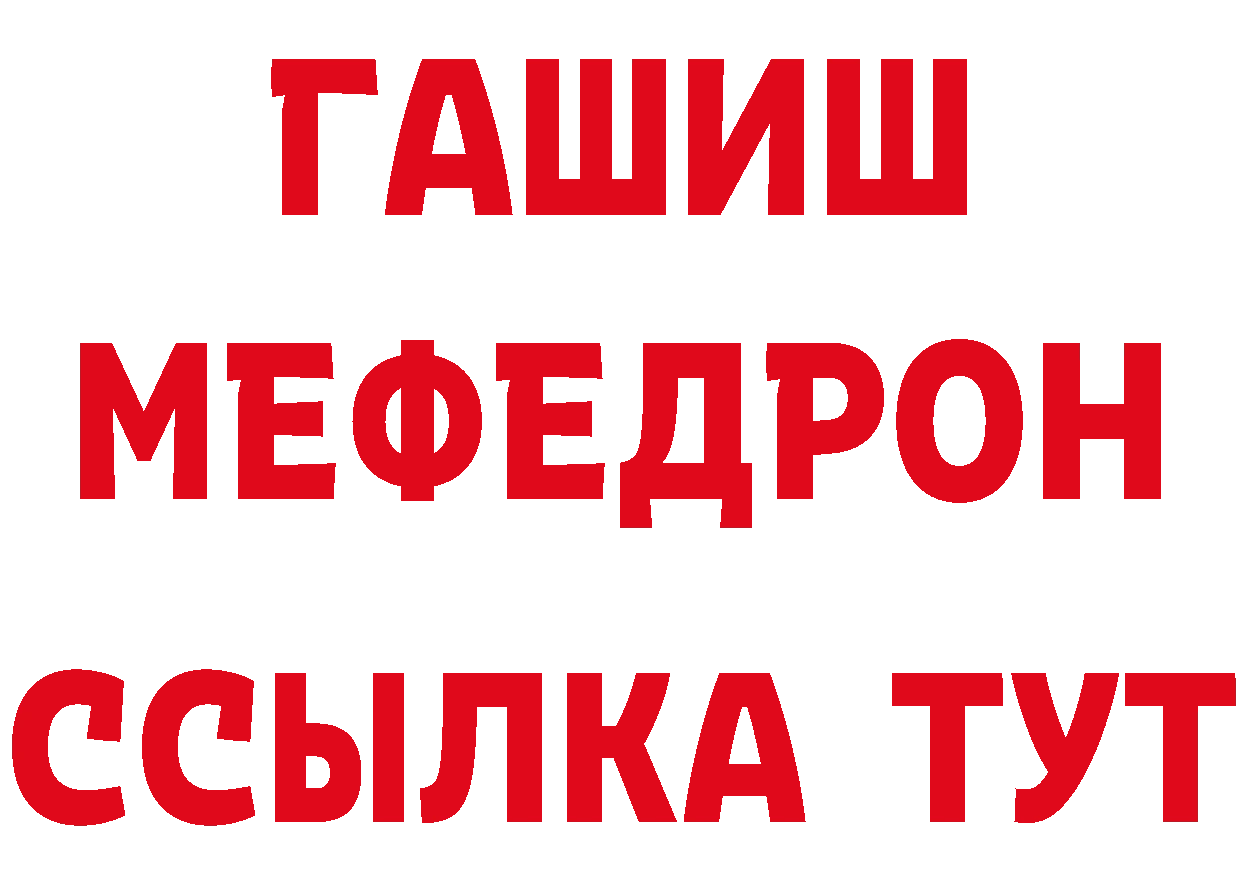 ГАШИШ
МЕФЕДРОН
ССЫЛКА ТУТ